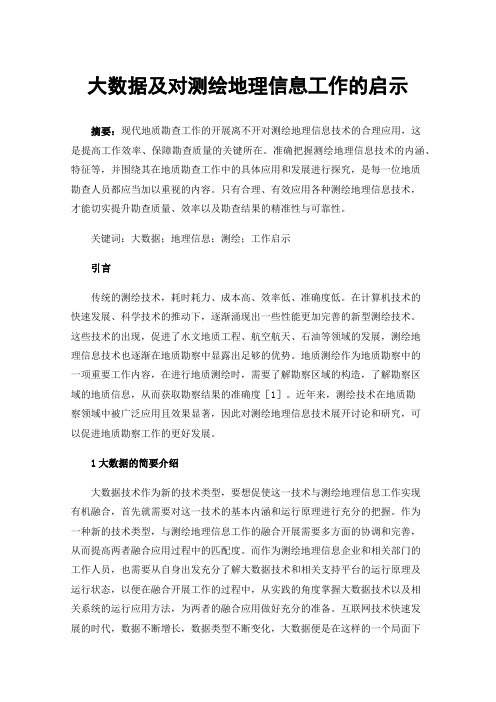 大数据及对测绘地理信息工作的启示

摘要：现代地质勘查工作的开展离不开对测绘地理信息技术的合理应用，这是提高工作效率、保障勘查质量的关键所在。准确把握测绘地理信息技术的内涵、特征等，并围绕其在地质勘查工作中的具体应用和发展进行探究，是每一位地质勘查人员都应当加以重视的内容。只有合理、有效应用各种测绘地理信息技术，才能切实提升勘查质量、效率以及勘查结果的精准性与可靠性。

关键词：大数据；地理信息；测绘；工作启示

引言

传统的测绘技术，耗时耗力、成本高、效率低、准确度低。在计算机技术的快速发展、科学技术的推动下，逐渐涌现出一些性能更加完善的新型测绘技术。这些技术的出现，促进了水文地质工程、航空航天、石油等领域的发展，测绘地理信息技术也逐渐在地质勘察中显露出足够的优势。地质测绘作为地质勘察中的一项重要工作内容，在进行地质测绘时，需要了解勘察区域的构造，了解勘察区域的地质信息，从而获取勘察结果的准确度［1］。近年来，测绘技术在地质勘察领域中被广泛应用且效果显著，因此对测绘地理信息技术展开讨论和研究，可以促进地质勘察工作的更好发展。

1 大数据的简要介绍

大数据技术作为新的技术类型，要想促使这一技术与测绘地理信息工作实现有机融合，首先就需要对这一技术的基本内涵和运行原理进行充分的把握。作为一种新的技术类型，与测绘地理信息工作的融合开展需要多方面的协调和完善，从而提高两者融合应用过程中的匹配度。而作为测绘地理信息企业和相关部门的工作人员，也需要从自身出发充分了解大数据技术和相关支持平台的运行原理及运行状态，以便在融合开展工作的过程中，从实践的角度掌握大数据技术以及相关系统的运行应用方法，为两者的融合应用做好充分的准备。互联网技术快速发展的时代，数据不断增长，数据类型不断变化，大数据便是在这样的一个局面下